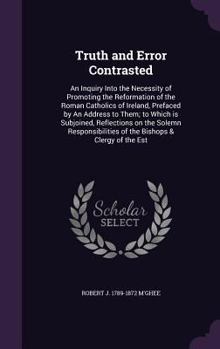 Truth and Error Contrasted

An Inquiry Into the Necessity of Promoting the Reformation of the Roman Catholics of Ireland, Prefaced by An Address to Them; to Which is Subjoined, Reflections on the Solemn Responsibilities of the Bishops & Clergy of the Est

Scholar SELECT

ROBERT J. 1789-1872 M'GHEE